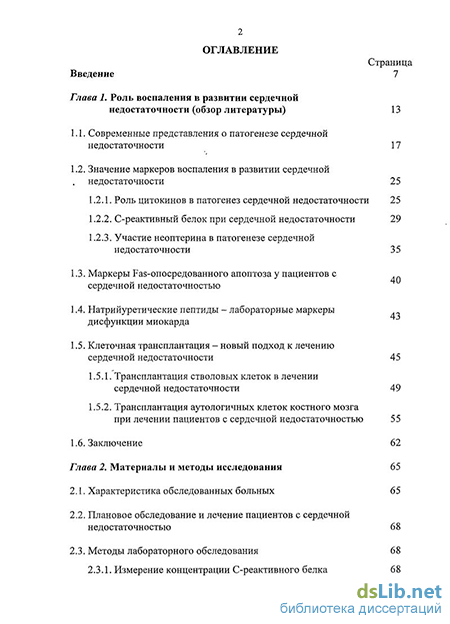 2

ОГЛАВЛЕНИЕ

Страница

Введение 7

Глава 1. Роль воспаления в развитии сердечной недостаточности (обзор литературы) 13

1.1. Современные представления о патогенезе сердечной недостаточности 17

1.2. Значение маркеров воспаления в развитии сердечной недостаточности 25

1.2.1. Роль цитокинов в патогенез сердечной недостаточности 25

1.2.2. С-реактивный белок при сердечной недостаточности 29

1.2.3. Участие неоптерина в патогенезе сердечной недостаточности 35

1.3. Маркеры Fas-опосредованного апоптоза у пациентов с сердечной недостаточностью 40

1.4. Натрийуретические пептиды – лабораторные маркеры дисфункции миокарда 43

1.5. Клеточная трансплантация – новый подход к лечению сердечной недостаточности 45

1.5.1. Трансплантация стволовых клеток в лечении сердечной недостаточности 49

1.5.2. Трансплантация аутологичных клеток костного мозга при лечении пациентов с сердечной недостаточностью 55

1.6. Заключение 62

Глава 2. Материалы и методы исследования 65

2.1. Характеристика обследованных больных 65

2.2. Плановое обследование и лечение пациентов с сердечной недостаточностью 68

2.3. Методы лабораторного обследования 68

2.3.1. Измерение концентрации С-реактивного белка 68

dsLib.net
библиотека диссертаций